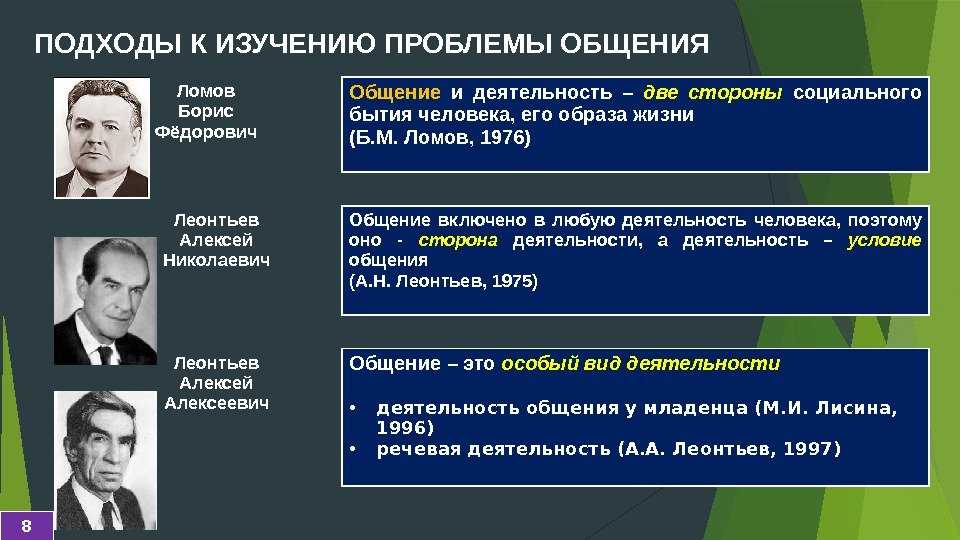 ПОДХОДЫ К ИЗУЧЕНИЮ ПРОБЛЕМЫ ОБЩЕНИЯ

Ломов
Борис
Фёдорович

Общение и деятельность – две стороны социального бытия человека, его образа жизни
(Б.М. Ломов, 1976)

Леонтьев
Алексей
Николаевич

Общение включено в любую деятельность человека, поэтому оно - сторона деятельности, а деятельность – условие общения
(А.Н. Леонтьев, 1975)

Леонтьев
Алексей
Алексеевич

Общение – это особый вид деятельности

• деятельность общения у младенца (М.И. Лисина, 1996)
• речевая деятельность (А.А. Леонтьев, 1997)

8